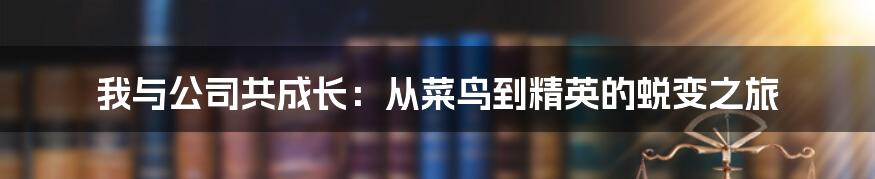 我与公司共成长：从菜鸟到精英的蜕变之旅